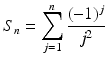 $S_n = \sum_{j=1}^{n} \frac{(-1)^j}{j^2}$